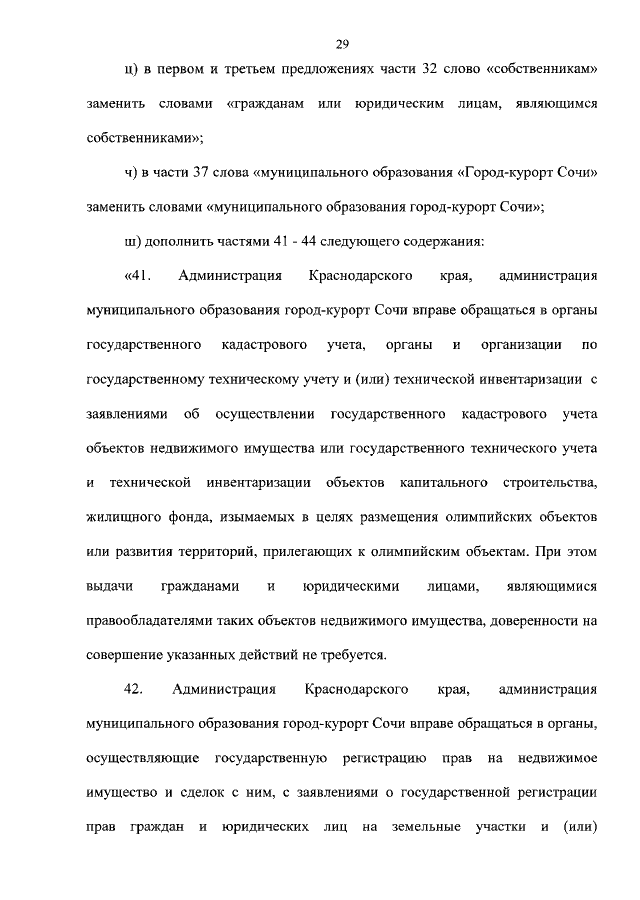 29

ц) в первом и третьем предложениях части 32 слово «собственникам» заменить словами «гражданам или юридическим лицам, являющимся собственниками»;

ч) в части 37 слова «муниципального образования «Город-курорт Сочи» заменить словами «муниципального образования город-курорт Сочи»;

ш) дополнить частями 41 - 44 следующего содержания:

«41. Администрация Краснодарского края, администрация муниципального образования город-курорт Сочи вправе обращаться в органы государственного кадастрового учета, органы и организации по государственному техническому учету и (или) технической инвентаризации с заявлениями об осуществлении государственного кадастрового учета объектов недвижимого имущества или государственного технического учета и технической инвентаризации объектов капитального строительства, жилищного фонда, изымаемых в целях размещения олимпийских объектов или развития территорий, прилегающих к олимпийским объектам. При этом выдачи гражданами и юридическими лицами, являющимися правообладателями таких объектов недвижимого имущества, доверенности на совершение указанных действий не требуется.

42. Администрация Краснодарского края, администрация муниципального образования город-курорт Сочи вправе обращаться в органы, осуществляющие государственную регистрацию прав на недвижимое имущество и сделок с ним, с заявлениями о государственной регистрации прав граждан и юридических лиц на земельные участки и (или)